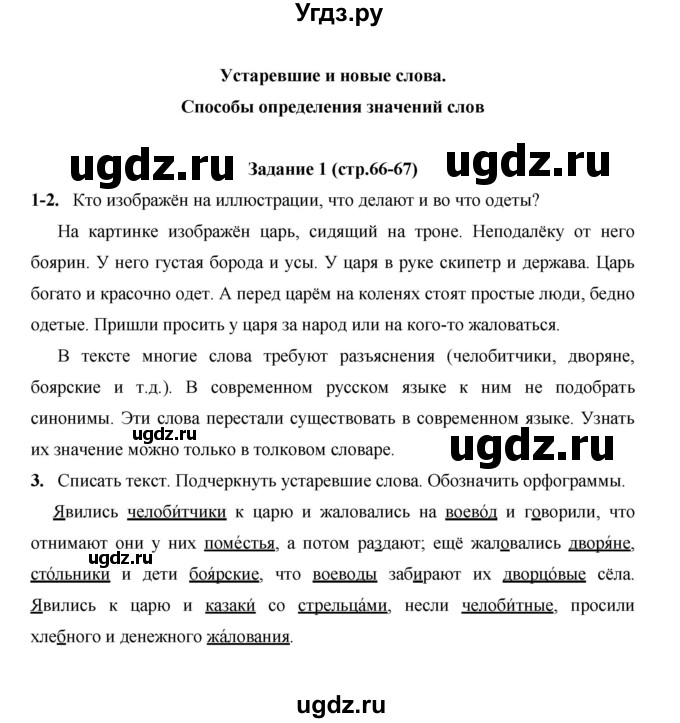 Угдз.ру

Устаревшие и новые слова.

Способы определения значений слов

ugdz.ru Задание 1 (стр.66-67) ugdz.ru

1-2. Кто изображён на иллюстрации, что делают и во что одеты?

На картинке изображён царь, сидящий на троне. Неподалёку от него боярин. У него густая борода и усы. У царя в руке скипетр и держава. Царь богато и красочно одет. А перед царём на коленях стоят простые люди, бедно одетые. Пришли просить у царя за народ или на кого-то жаловаться.

В тексте многие слова требуют разъяснения (челобитчики, дворяне, боярские и т.д.). В современном русском языке к ним не подобрать синонимы. Эти слова перестали существовать в современном языке. Узнать их значение можно только в толковом словаре.

ugdz.ru

ugdz.ru

3. Списать текст. Подчеркнуть устаревшие слова. Обозначить орфограммы.

Явились челоби́тчики к царю и жаловались на воево́д и говорили, что отнимают они у них поме́стья, а потом раздают; ещё жаловались дворя́не, сто́льники и дети боя́рские, что воеводы забирают их дворцо́вые сёла. Явились к царю и казаки́ со стрельца́ми, несли челоби́тные, просили хлебного и денежного жа́лования.

ugdz.ru

ugdz.ru